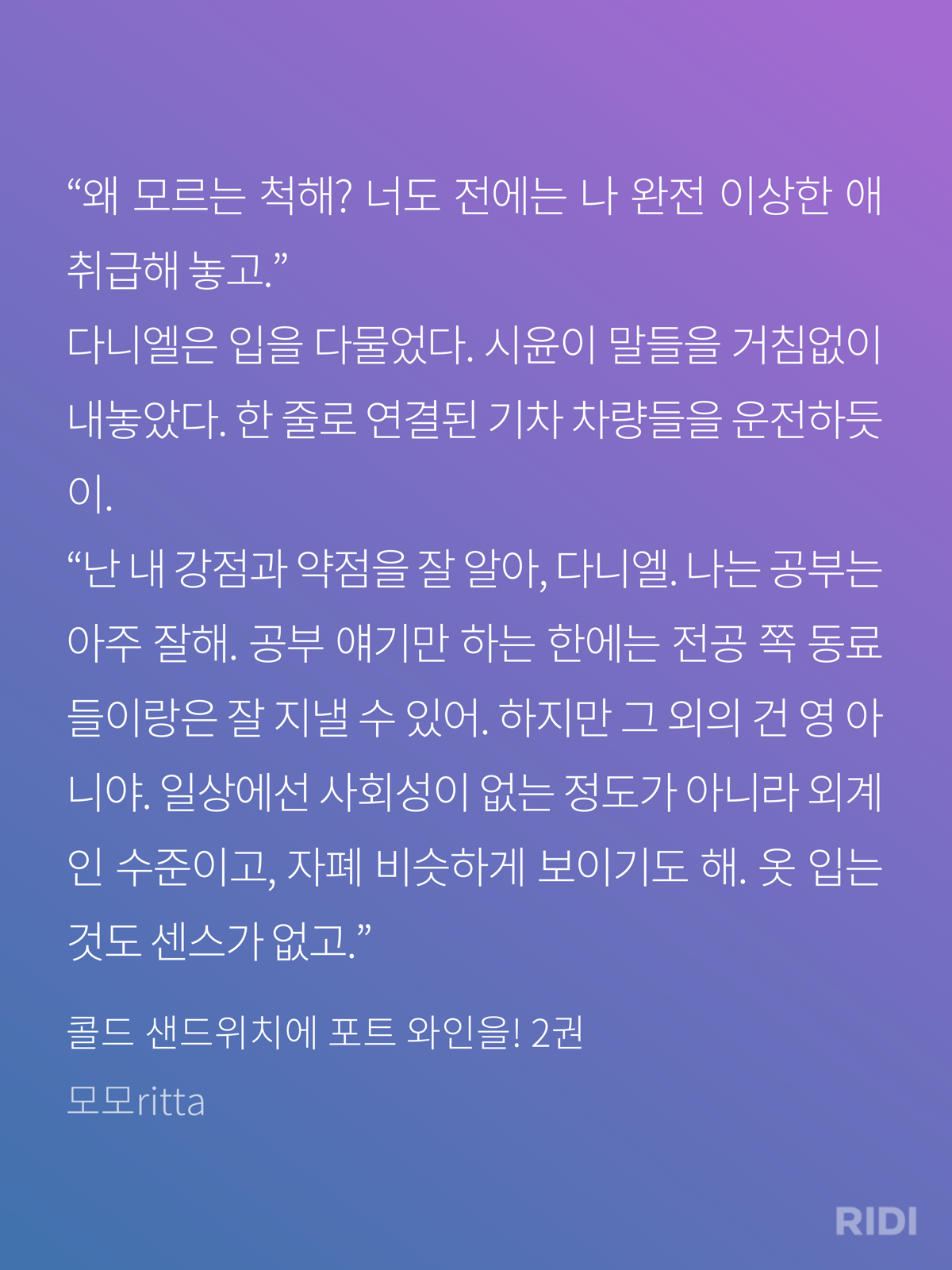 “왜 모르는 척해? 너도 전에는 나 완전 이상한 애 취급해 놓고.”
다니엘은 입을 다물었다. 시윤이 말들을 거침없이 내놓았다. 한 줄로 연결된 기차 차량들을 운전하듯이.
“난 내 강점과 약점을 잘 알아, 다니엘. 나는 공부는 아주 잘해. 공부 얘기만 하는 한에는 전공 쪽 동료들이랑은 잘 지낼 수 있어. 하지만 그 외의 건 영 아니야. 일상에선 사회성이 없는 정도가 아니라 외계인 수준이고, 자폐 비슷하게 보이기도 해. 옷 입는 것도 센스가 없고.”

콜드 샌드위치에 포트 와인을! 2권
모모ritta

RIDI